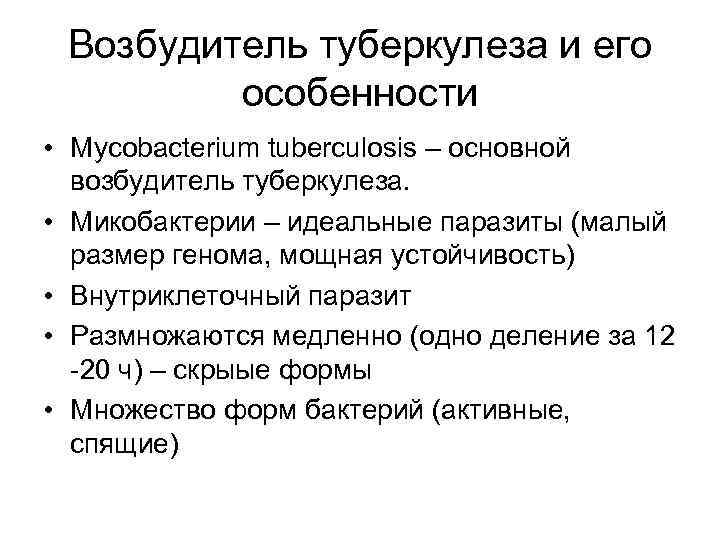 Возбудитель туберкулеза и его особенности

• Mycobacterium tuberculosis – основной возбудитель туберкулеза.
• Микобактерии – идеальные паразиты (малый размер генома, мощная устойчивость)
• Внутриклеточный паразит
• Размножаются медленно (одно деление за 12 -20 ч) – скрыые формы
• Множество форм бактерий (активные, спящие)